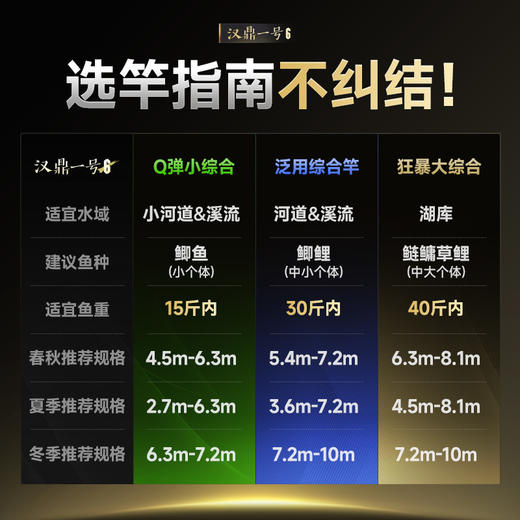 汉鼎一号6

选竿指南不纠结!

| 汉鼎一号6 | Q弹小综合 | 泛用综合竿 | 狂暴大综合 |
|---|---|---|---|
| 适宜水域 | 小河道&溪流 | 河道&溪流 | 湖库 |
| 建议鱼种 | 鲫鱼 (小个体) | 鲫鲤 (中小个体) | 鲢鳙草鲤 (中大个体) |
| 适宜鱼重 | 15斤内 | 30斤内 | 40斤内 |
| 春秋推荐规格 | 4.5m-6.3m | 5.4m-7.2m | 6.3m-8.1m |
| 夏季推荐规格 | 2.7m-6.3m | 3.6m-7.2m | 4.5m-8.1m |
| 冬季推荐规格 | 6.3m-7.2m | 7.2m-10m | 7.2m-10m |